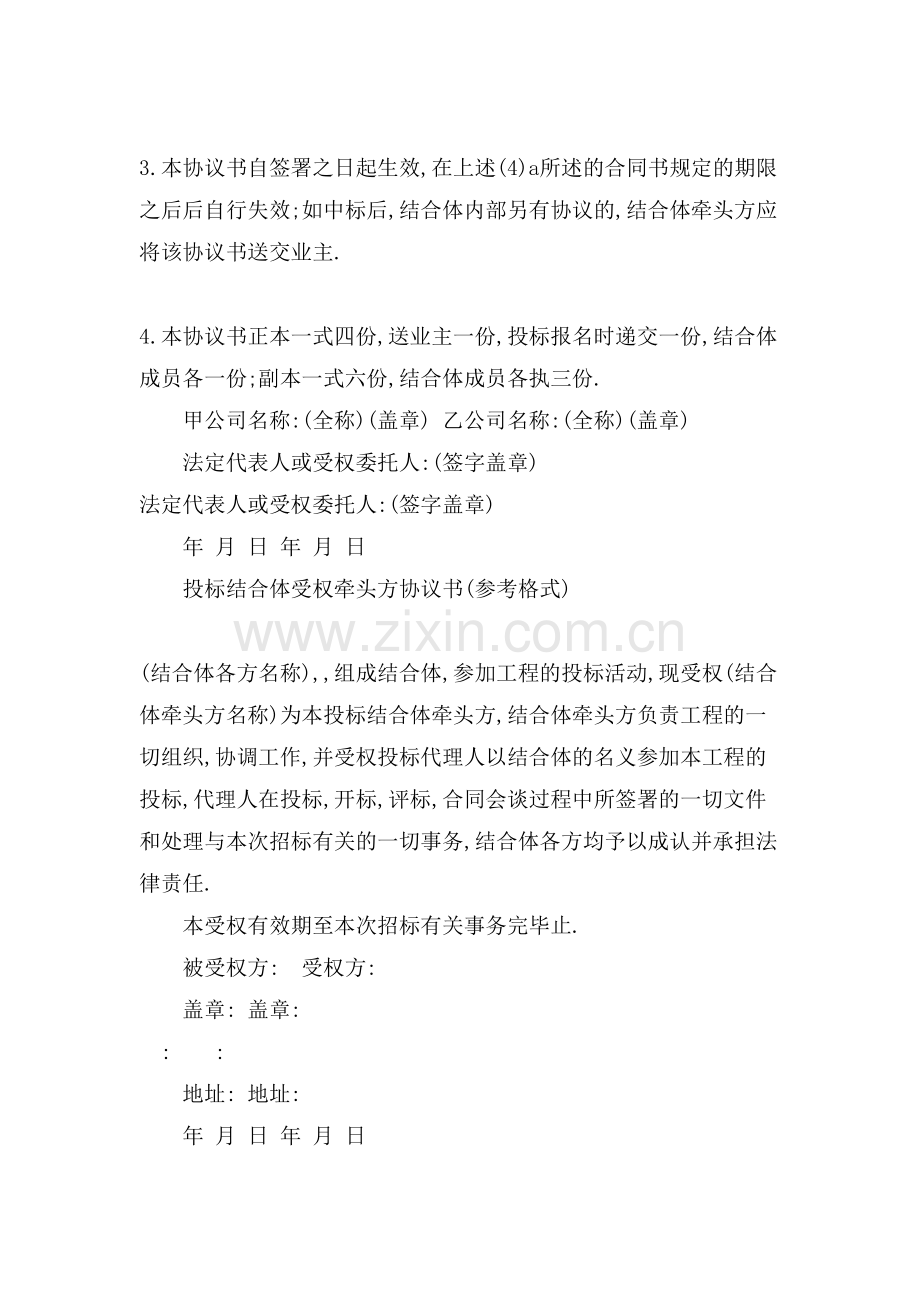 3.本协议书自签署之日起生效,在上述(4)a所述的合同书规定的期限之后后自行失效;如中标后,结合体内部另有协议的,结合体牵头方应将该协议书送交业主.

4.本协议书正本一式四份,送业主一份,投标报名时递交一份,结合体成员各一份;副本一式六份,结合体成员各执三份.

甲公司名称:(全称)(盖章) 乙公司名称:(全称)(盖章)

法定代表人或受权委托人:(签字盖章)

法定代表人或受权委托人:(签字盖章)

年 月 日 年 月 日

投标结合体受权牵头方协议书(参考格式)

(结合体各方名称),,组成结合体,参加工程的投标活动,现受权(结合体牵头方名称)为本投标结合体牵头方,结合体牵头方负责工程的一切组织,协调工作,并受权投标代理人以结合体的名义参加本工程的投标,代理人在投标,开标,评标,合同会谈过程中所签署的一切文件和处理与本次招标有关的一切事务,结合体各方均予以成认并承担法律责任.

本受权有效期至本次招标有关事务完毕止.

被受权方: 受权方:

盖章: 盖章:

: :

地址: 地址:

年 月 日 年 月 日

www.zixin.com.cn